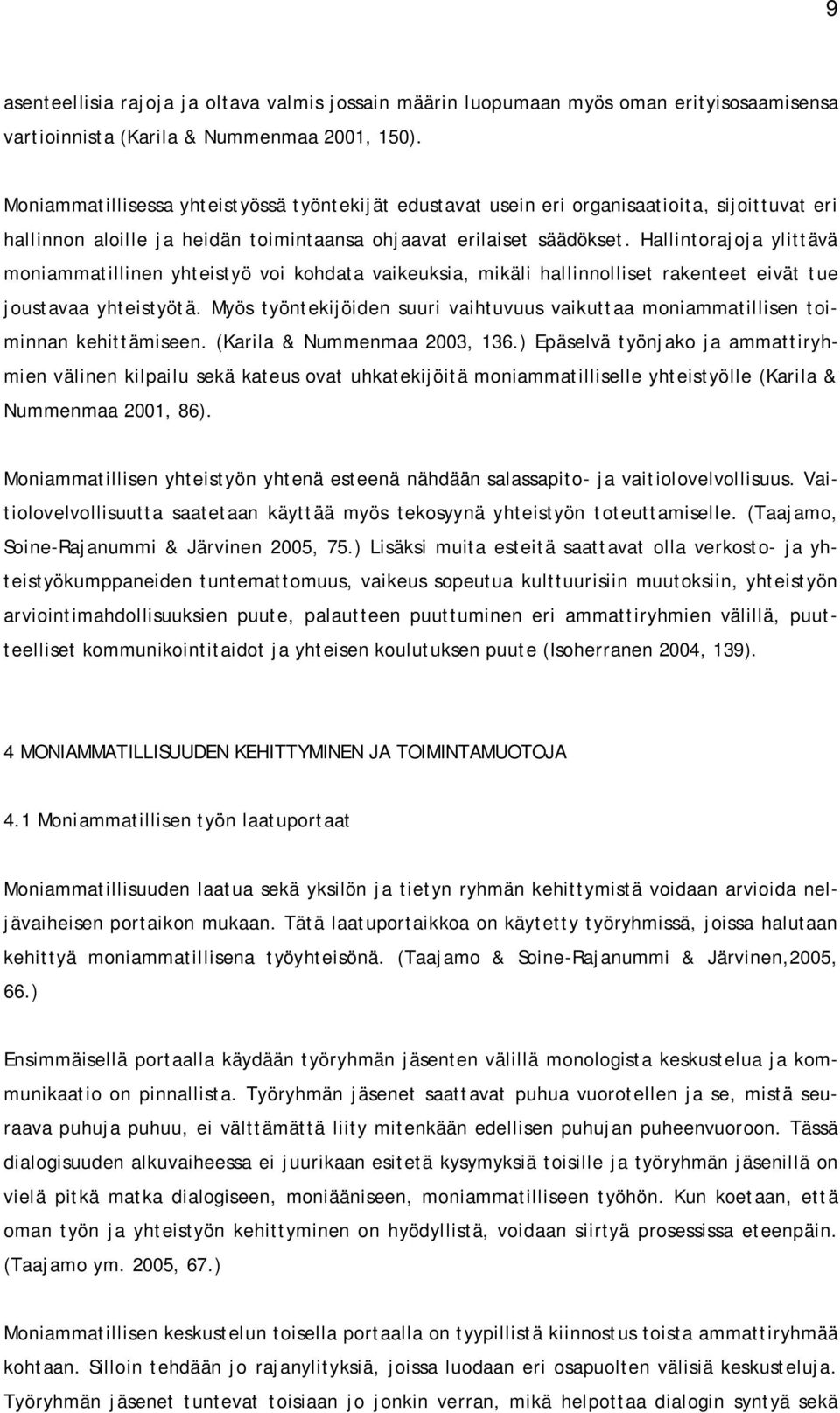 9

asenteellisia rajoja ja oltava valmis jossain määrin luopumaan myös oman erityisosaamisensa vartioinnista (Karila & Nummenmaa 2001, 150).

Moniammatillisessa yhteistyössä työntekijät edustavat usein eri organisaatioita, sijoittuvat eri hallinnon aloille ja heidän toimintaansa ohjaavat erilaiset säädökset. Hallintorajoja ylittävä moniammatillinen yhteistyö voi kohdata vaikeuksia, mikäli hallinnolliset rakenteet eivät tue joustavaa yhteistyötä. Myös työntekijöiden suuri vaihtuvuus vaikuttaa moniammatillisen toiminnan kehittämiseen. (Karila & Nummenmaa 2003, 136.) Epäselvä työnjako ja ammattiryhmien välinen kilpailu sekä kateus ovat uhkatekijöitä moniammatilliselle yhteistyölle (Karila & Nummenmaa 2001, 86).

Moniammatillisen yhteistyön yhtenä esteenä nähdään salassapito- ja vaitiolovelvollisuus. Vaitiolovelvollisuutta saatetaan käyttää myös tekosyynä yhteistyön toteuttamiselle. (Taajamo, Soine-Rajanummi & Järvinen 2005, 75.) Lisäksi muita esteitä saattavat olla verkosto- ja yhteistyökumppaneiden tuntemattomuus, vaikeus sopeutua kulttuurisiin muutoksiin, yhteistyön arviointimahdollisuuksien puute, palautteen puuttuminen eri ammattiryhmien välillä, puutteelliset kommunikointitaidot ja yhteisen koulutuksen puute (Isoherranen 2004, 139).

4 MONIAMMATILLISUUDEN KEHITTYMINEN JA TOIMINTAMUOTOJA

4.1 Moniammatillisen työn laatuportaat

Moniammatillisuuden laatua sekä yksilön ja tietyn ryhmän kehittymistä voidaan arvioida neljävaiheisen portaikon mukaan. Tätä laatuportaikkoa on käytetty työryhmissä, joissa halutaan kehittyä moniammatillisena työyhteisönä. (Taajamo & Soine-Rajanummi & Järvinen,2005, 66.)

Ensimmäisellä portaalla käydään työryhmän jäsenten välillä monologista keskustelua ja kommunikaatio on pinnallista. Työryhmän jäsenet saattavat puhua vuorotellen ja se, mistä seuraava puhuja puhuu, ei välttämättä liity mitenkään edellisen puhujan puheenvuoroon. Tässä dialogisuuden alkuvaiheessa ei juurikaan esitetä kysymyksiä toisille ja työryhmän jäsenillä on vielä pitkä matka dialogiseen, moniääniseen, moniammatilliseen työhön. Kun koetaan, että oman työn ja yhteistyön kehittyminen on hyödyllistä, voidaan siirtyä prosessissa eteenpäin. (Taajamo ym. 2005, 67.)

Moniammatillisen keskustelun toisella portaalla on tyypillistä kiinnostus toista ammattiryhmää kohtaan. Silloin tehdään jo rajanylityksiä, joissa luodaan eri osapuolten välisiä keskusteluja. Työryhmän jäsenet tuntevat toisiaan jo jonkin verran, mikä helpottaa dialogin syntyä sekä